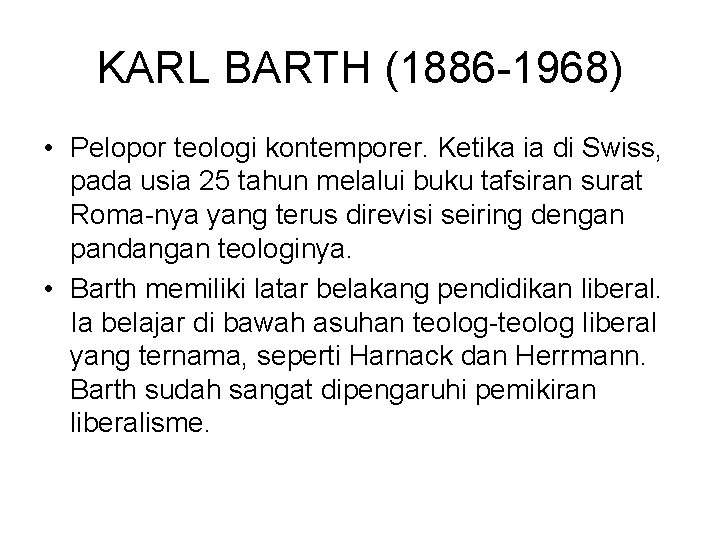 KARL BARTH (1886-1968)

• Pelopor teologi kontemporer. Ketika ia di Swiss, pada usia 25 tahun melalui buku tafsiran surat Roma-nya yang terus direvisi seiring dengan pandangan teologinya.
• Barth memiliki latar belakang pendidikan liberal. Ia belajar di bawah asuhan teolog-teolog liberal yang ternama, seperti Harnack dan Herrmann. Barth sudah sangat dipengaruhi pemikiran liberalisme.